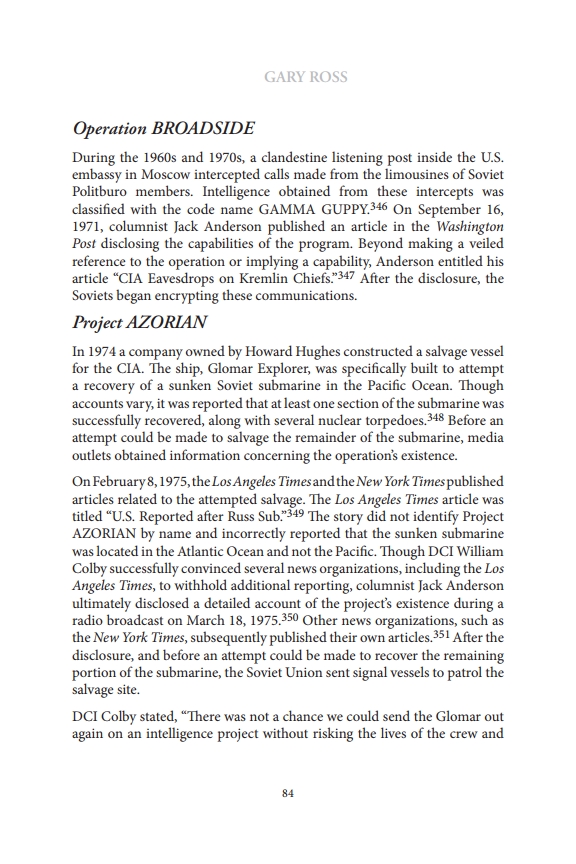 GARY ROSS

Operation BROADSIDE

During the 1960s and 1970s, a clandestine listening post inside the U.S. embassy in Moscow intercepted calls made from the limousines of Soviet Politburo members. Intelligence obtained from these intercepts was classified with the code name GAMMA GUPPY.$^{346}$ On September 16, 1971, columnist Jack Anderson published an article in the Washington Post disclosing the capabilities of the program. Beyond making a veiled reference to the operation or implying a capability, Anderson entitled his article "CIA Eavesdrops on Kremlin Chiefs."$^{347}$ After the disclosure, the Soviets began encrypting these communications.

Project AZORIAN

In 1974 a company owned by Howard Hughes constructed a salvage vessel for the CIA. The ship, Glomar Explorer, was specifically built to attempt a recovery of a sunken Soviet submarine in the Pacific Ocean. Though accounts vary, it was reported that at least one section of the submarine was successfully recovered, along with several nuclear torpedoes.$^{348}$ Before an attempt could be made to salvage the remainder of the submarine, media outlets obtained information concerning the operation's existence.

On February 8, 1975, the Los Angeles Times and the New York Times published articles related to the attempted salvage. The Los Angeles Times article was titled "U.S. Reported after Russ Sub."$^{349}$ The story did not identify Project AZORIAN by name and incorrectly reported that the sunken submarine was located in the Atlantic Ocean and not the Pacific. Though DCI William Colby successfully convinced several news organizations, including the Los Angeles Times, to withhold additional reporting, columnist Jack Anderson ultimately disclosed a detailed account of the project's existence during a radio broadcast on March 18, 1975.$^{350}$ Other news organizations, such as the New York Times, subsequently published their own articles.$^{351}$ After the disclosure, and before an attempt could be made to recover the remaining portion of the submarine, the Soviet Union sent signal vessels to patrol the salvage site.

DCI Colby stated, "There was not a chance we could send the Glomar out again on an intelligence project without risking the lives of the crew and

84